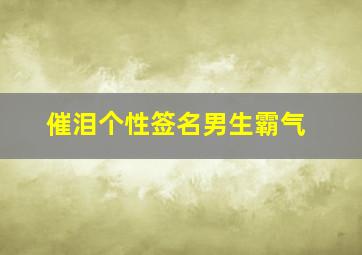 催泪个性签名男生霸气